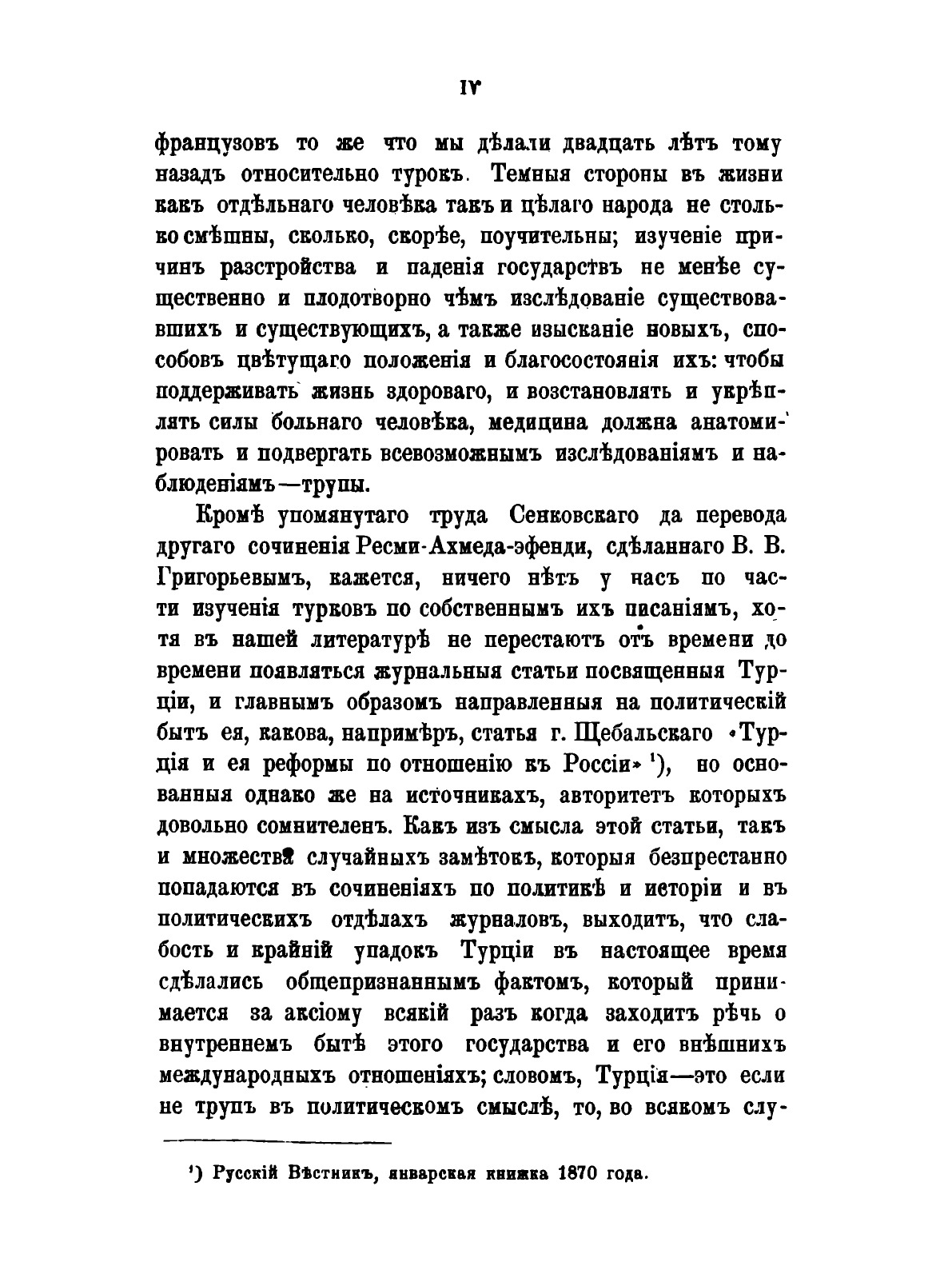 IV

французовъ то же что мы дѣлали двадцать лѣтъ тому назадъ относительно турокъ. Темныя стороны въ жизни какъ отдѣльнаго человѣка такъ и цѣлаго народа не столько смѣшны, сколько, скорѣе, поучительны; изученіе причинъ разстройства и паденія государствъ не менѣе существенно и плодотворно чѣмъ изслѣдованіе существовавшихъ и существующихъ, а также изысканіе новыхъ, способовъ цвѣтущаго положенія и благосостоянія ихъ: чтобы поддерживать жизнь здороваго, и возстановлять и укрѣплять силы больнаго человѣка, медицина должна анатомировать и подвергать всевозможнымъ изслѣдованіямъ и наблюденіямъ—трупы.

Кромѣ упомянутаго труда Сенковскаго да перевода другаго сочиненія Ресми-Ахмеда-эфенди, сдѣланнаго В. В. Григорьевымъ, кажется, ничего нѣтъ у насъ по части изученія турковъ по собственнымъ ихъ писаніямъ, хотя въ нашей литературѣ не перестаютъ отъ времени до времени появляться журнальныя статьи посвященныя Турціи, и главнымъ образомъ направленныя на политическій бытъ ея, какова, напримѣръ, статья г. Щебальскаго «Турція и ея реформы по отношенію къ Россіи» ¹), но основанныя однако же на источникахъ, авторитетъ которыхъ довольно сомнителенъ. Какъ изъ смысла этой статьи, такъ и множества случайныхъ замѣтокъ, которыя безпрестанно попадаются въ сочиненіяхъ по политикѣ и исторіи и въ политическихъ отдѣлахъ журналовъ, выходитъ, что слабость и крайній упадокъ Турціи въ настоящее время сдѣлались общепризнаннымъ фактомъ, который принимается за аксіому всякій разъ когда заходитъ рѣчь о внутреннемъ бытѣ этого государства и его внѣшнихъ международныхъ отношеніяхъ; словомъ, Турція—это если не трупъ въ политическомъ смыслѣ, то, во всякомъ слу-

¹) Русскій Вѣстникъ, январская книжка 1870 года.